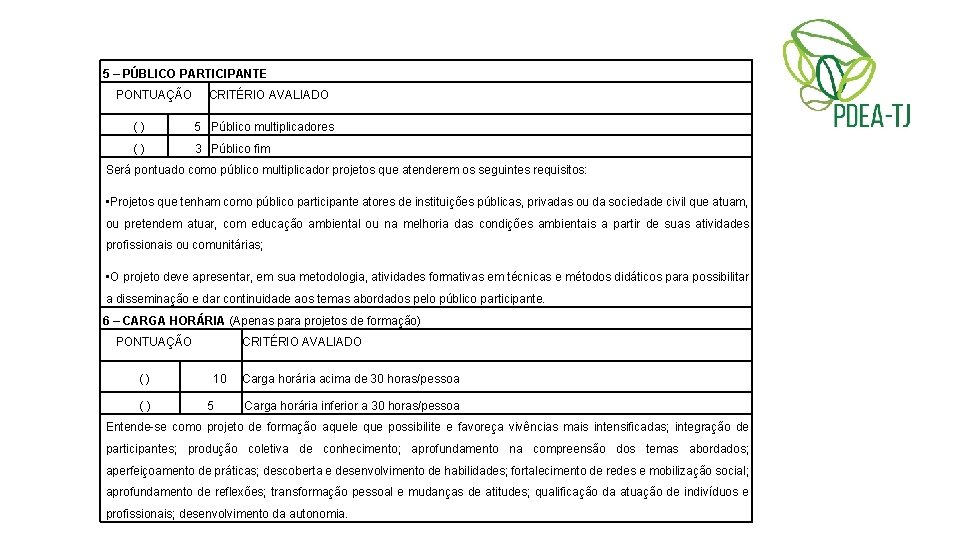 PDEA-TJ

5 – PÚBLICO PARTICIPANTE

| PONTUAÇÃO | | CRITÉRIO AVALIADO |
|---|---|---|
| ( ) | 5 | Público multiplicadores |
| ( ) | 3 | Público fim |

Será pontuado como público multiplicador projetos que atenderem os seguintes requisitos:

•Projetos que tenham como público participante atores de instituições públicas, privadas ou da sociedade civil que atuam, ou pretendem atuar, com educação ambiental ou na melhoria das condições ambientais a partir de suas atividades profissionais ou comunitárias;

•O projeto deve apresentar, em sua metodologia, atividades formativas em técnicas e métodos didáticos para possibilitar a disseminação e dar continuidade aos temas abordados pelo público participante.

6 – CARGA HORÁRIA (Apenas para projetos de formação)

| PONTUAÇÃO | | CRITÉRIO AVALIADO |
|---|---|---|
| ( ) | 10 | Carga horária acima de 30 horas/pessoa |
| ( ) | 5 | Carga horária inferior a 30 horas/pessoa |

Entende-se como projeto de formação aquele que possibilite e favoreça vivências mais intensificadas; integração de participantes; produção coletiva de conhecimento; aprofundamento na compreensão dos temas abordados; aperfeiçoamento de práticas; descoberta e desenvolvimento de habilidades; fortalecimento de redes e mobilização social; aprofundamento de reflexões; transformação pessoal e mudanças de atitudes; qualificação da atuação de indivíduos e profissionais; desenvolvimento da autonomia.